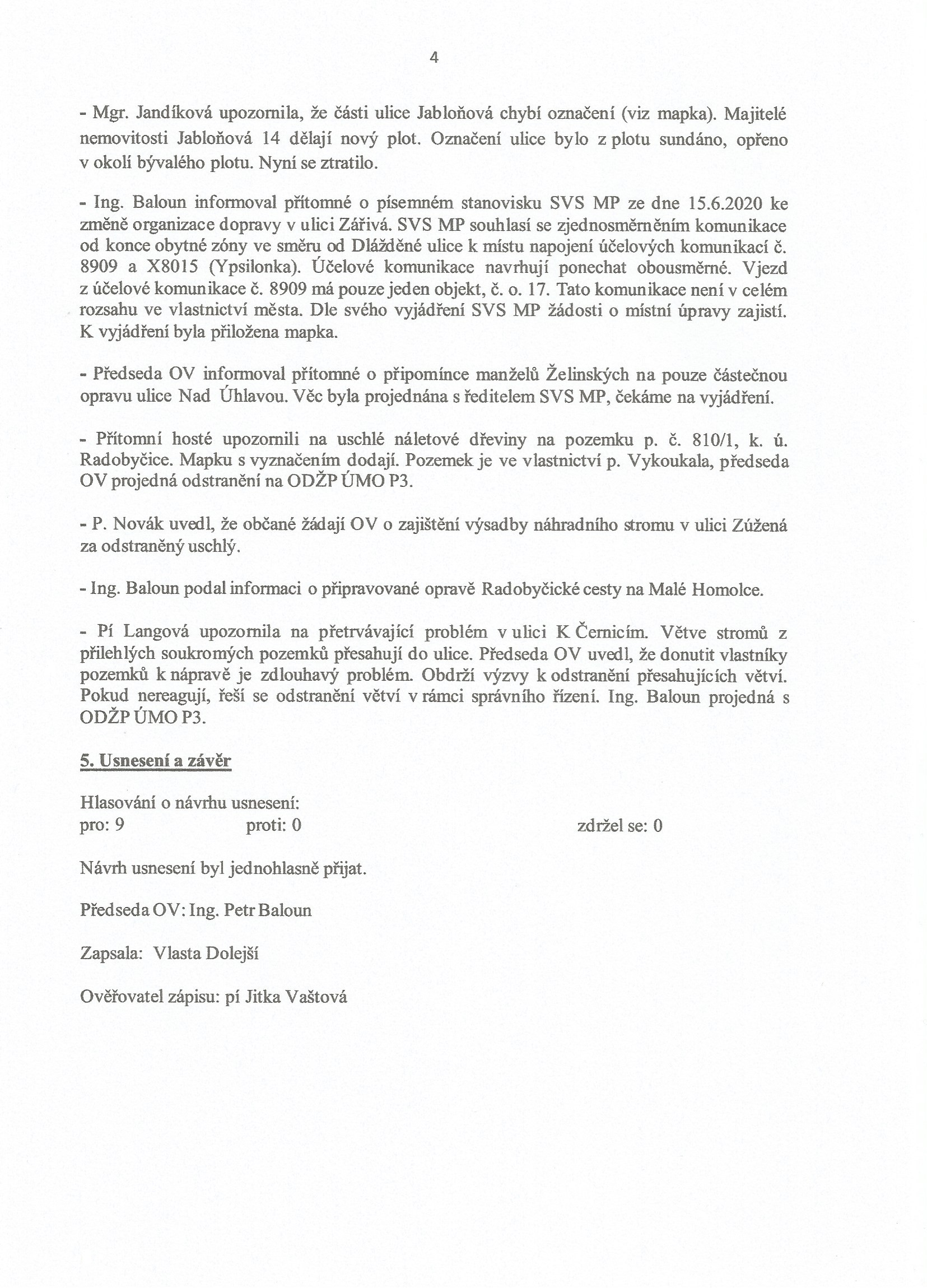 4

- Mgr. Jandíková upozornila, že části ulice Jabloňová chybí označení (viz mapka). Majitelé nemovitosti Jabloňová 14 dělají nový plot. Označení ulice bylo z plotu sundáno, opřeno v okolí bývalého plotu. Nyní se ztratilo.

- Ing. Baloun informoval přítomné o písemném stanovisku SVS MP ze dne 15.6.2020 ke změně organizace dopravy v ulici Zářivá. SVS MP souhlasí se zjednosměrněním komunikace od konce obytné zóny ve směru od Dlážděné ulice k místu napojení účelových komunikací č. 8909 a X8015 (Ypsilonka). Účelové komunikace navrhují ponechat obousměrné. Vjezd z účelové komunikace č. 8909 má pouze jeden objekt, č. o. 17. Tato komunikace není v celém rozsahu ve vlastnictví města. Dle svého vyjádření SVS MP žádosti o místní úpravy zajistí. K vyjádření byla přiložena mapka.

- Předseda OV informoval přítomné o připomínce manželů Želinských na pouze částečnou opravu ulice Nad Úhlavou. Věc byla projednána s ředitelem SVS MP, čekáme na vyjádření.

- Přítomní hosté upozornili na uschlé náletové dřeviny na pozemku p. č. 810/1, k. ú. Radobyčice. Mapku s vyznačením dodají. Pozemek je ve vlastnictví p. Vykoukala, předseda OV projedná odstranění na ODŽP ÚMO P3.

- P. Novák uvedl, že občané žádají OV o zajištění výsadby náhradního stromu v ulici Zúžená za odstraněný uschlý.

- Ing. Baloun podal informaci o připravované opravě Radobyčické cesty na Malé Homolce.

- Pí Langová upozornila na přetrvávající problém v ulici K Černicím. Větve stromů z přilehlých soukromých pozemků přesahují do ulice. Předseda OV uvedl, že donutit vlastníky pozemků k nápravě je zdlouhavý problém. Obdrží výzvy k odstranění přesahujících větví. Pokud nereagují, řeší se odstranění větví v rámci správního řízení. Ing. Baloun projedná s ODŽP ÚMO P3.

5. Usnesení a závěr

Hlasování o návrhu usnesení:
pro: 9 proti: 0 zdržel se: 0

Návrh usnesení byl jednohlasně přijat.

Předseda OV: Ing. Petr Baloun

Zapsala: Vlasta Dolejší

Ověřovatel zápisu: pí Jitka Vaštová